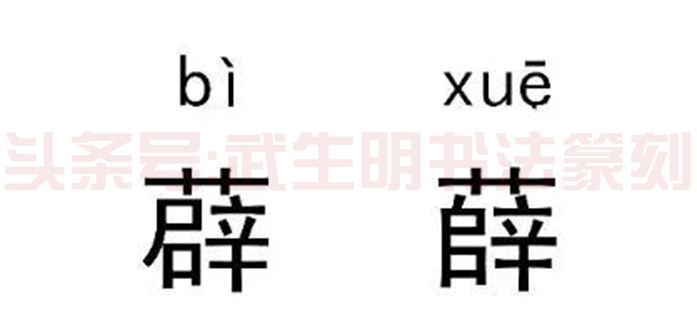 bì xuē

头条号·武生明书法篆刻

薜 薛